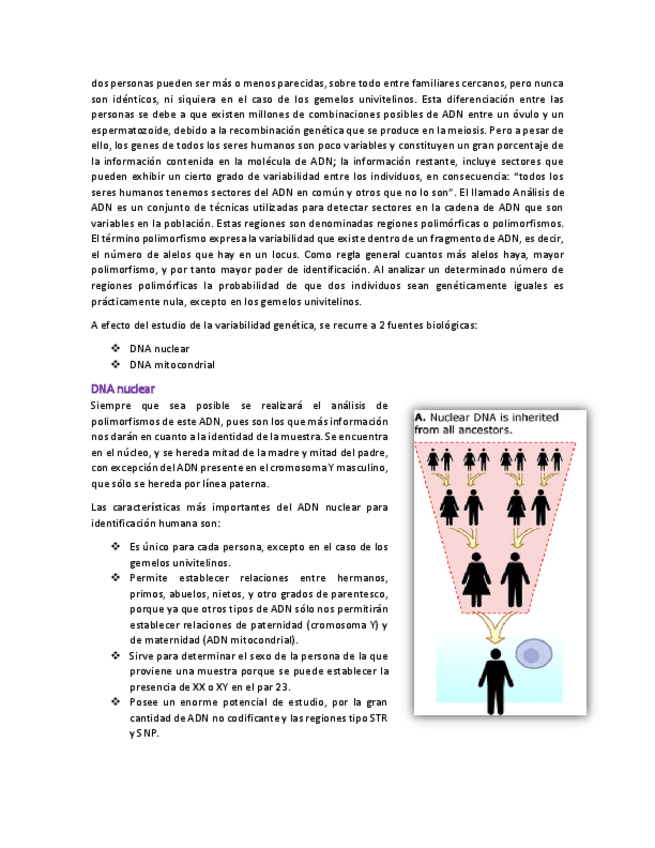 dos personas pueden ser más o menos parecidas, sobre todo entre familiares cercanos, pero nunca son idénticos, ni siquiera en el caso de los gemelos univitelinos. Esta diferenciación entre las personas se debe a que existen millones de combinaciones posibles de ADN entre un óvulo y un espermatozoide, debido a la recombinación genética que se produce en la meiosis. Pero a pesar de ello, los genes de todos los seres humanos son poco variables y constituyen un gran porcentaje de la información contenida en la molécula de ADN; la información restante, incluye sectores que pueden exhibir un cierto grado de variabilidad entre los individuos, en consecuencia: "todos los seres humanos tenemos sectores del ADN en común y otros que no lo son". El llamado Análisis de ADN es un conjunto de técnicas utilizadas para detectar sectores en la cadena de ADN que son variables en la población. Estas regiones son denominadas regiones polimórficas o polimorfismos. El término polimorfismo expresa la variabilidad que existe dentro de un fragmento de ADN, es decir, el número de alelos que hay en un locus. Como regla general cuantos más alelos haya, mayor polimorfismo, y por tanto mayor poder de identificación. Al analizar un determinado número de regiones polimórficas la probabilidad de que dos individuos sean genéticamente iguales es prácticamente nula, excepto en los gemelos univitelinos.

A efecto del estudio de la variabilidad genética, se recurre a 2 fuentes biológicas:

❖ DNA nuclear
❖ DNA mitocondrial

DNA nuclear

Siempre que sea posible se realizará el análisis de polimorfismos de este ADN, pues son los que más información nos darán en cuanto a la identidad de la muestra. Se encuentra en el núcleo, y se hereda mitad de la madre y mitad del padre, con excepción del ADN presente en el cromosoma Y masculino, que sólo se hereda por línea paterna.

Las características más importantes del ADN nuclear para identificación humana son:

❖ Es único para cada persona, excepto en el caso de los gemelos univitelinos.
❖ Permite establecer relaciones entre hermanos, primos, abuelos, nietos, y otro grados de parentesco, porque ya que otros tipos de ADN sólo nos permitirán establecer relaciones de paternidad (cromosoma Y) y de maternidad (ADN mitocondrial).
❖ Sirve para determinar el sexo de la persona de la que proviene una muestra porque se puede establecer la presencia de XX o XY en el par 23.
❖ Posee un enorme potencial de estudio, por la gran cantidad de ADN no codificante y las regiones tipo STR y SNP.

A. Nuclear DNA is inherited from all ancestors.